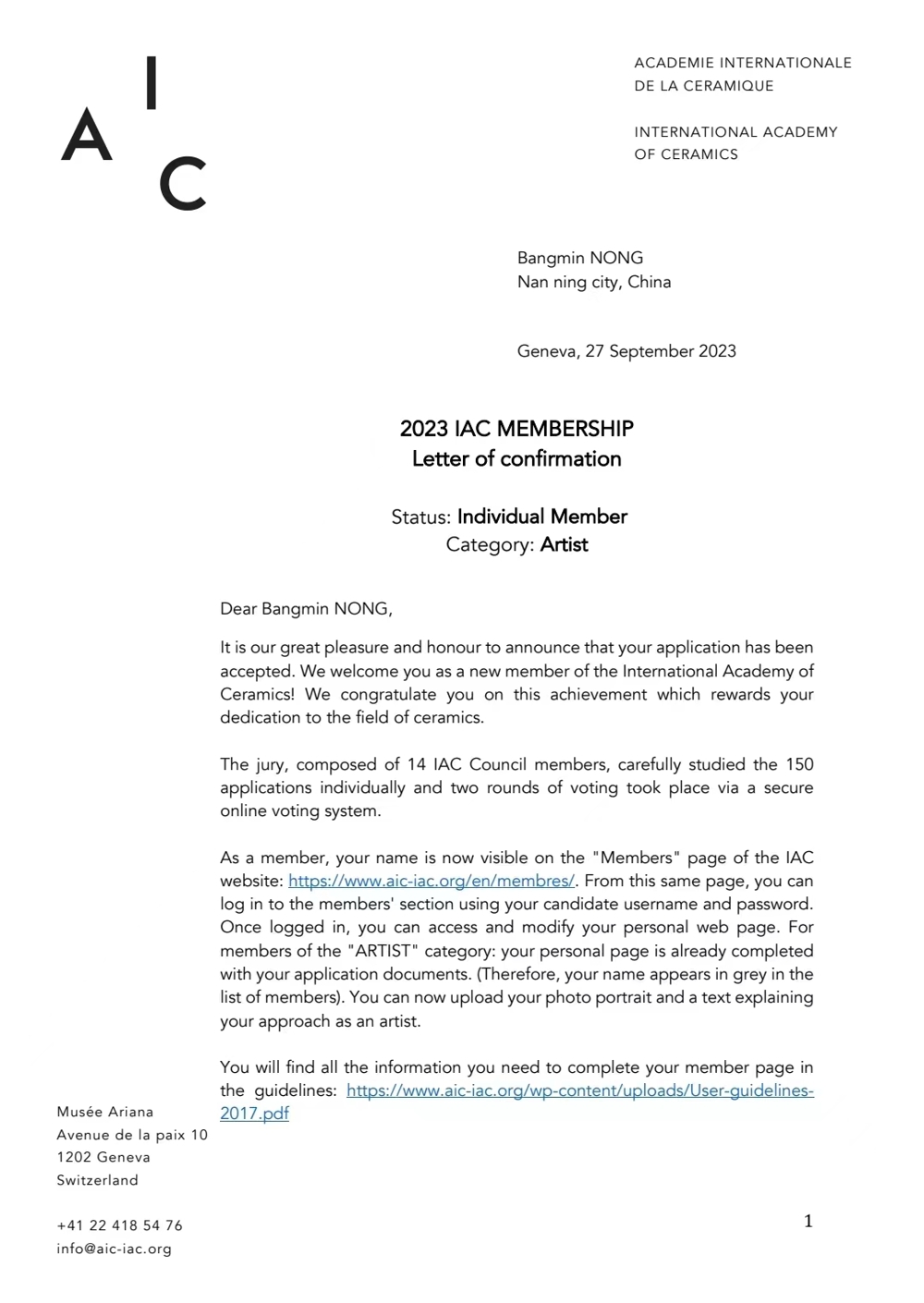 A I C

ACADEMIE INTERNATIONALE
DE LA CERAMIQUE

INTERNATIONAL ACADEMY
OF CERAMICS

Bangmin NONG
Nan ning city, China

Geneva, 27 September 2023

2023 IAC MEMBERSHIP
Letter of confirmation

Status: Individual Member
Category: Artist

Dear Bangmin NONG,

It is our great pleasure and honour to announce that your application has been accepted. We welcome you as a new member of the International Academy of Ceramics! We congratulate you on this achievement which rewards your dedication to the field of ceramics.

The jury, composed of 14 IAC Council members, carefully studied the 150 applications individually and two rounds of voting took place via a secure online voting system.

As a member, your name is now visible on the "Members" page of the IAC website: https://www.aic-iac.org/en/membres/. From this same page, you can log in to the members' section using your candidate username and password. Once logged in, you can access and modify your personal web page. For members of the "ARTIST" category: your personal page is already completed with your application documents. (Therefore, your name appears in grey in the list of members). You can now upload your photo portrait and a text explaining your approach as an artist.

You will find all the information you need to complete your member page in the guidelines: https://www.aic-iac.org/wp-content/uploads/User-guidelines-2017.pdf

Musée Ariana
Avenue de la paix 10
1202 Geneva
Switzerland

+41 22 418 54 76
info@aic-iac.org

1